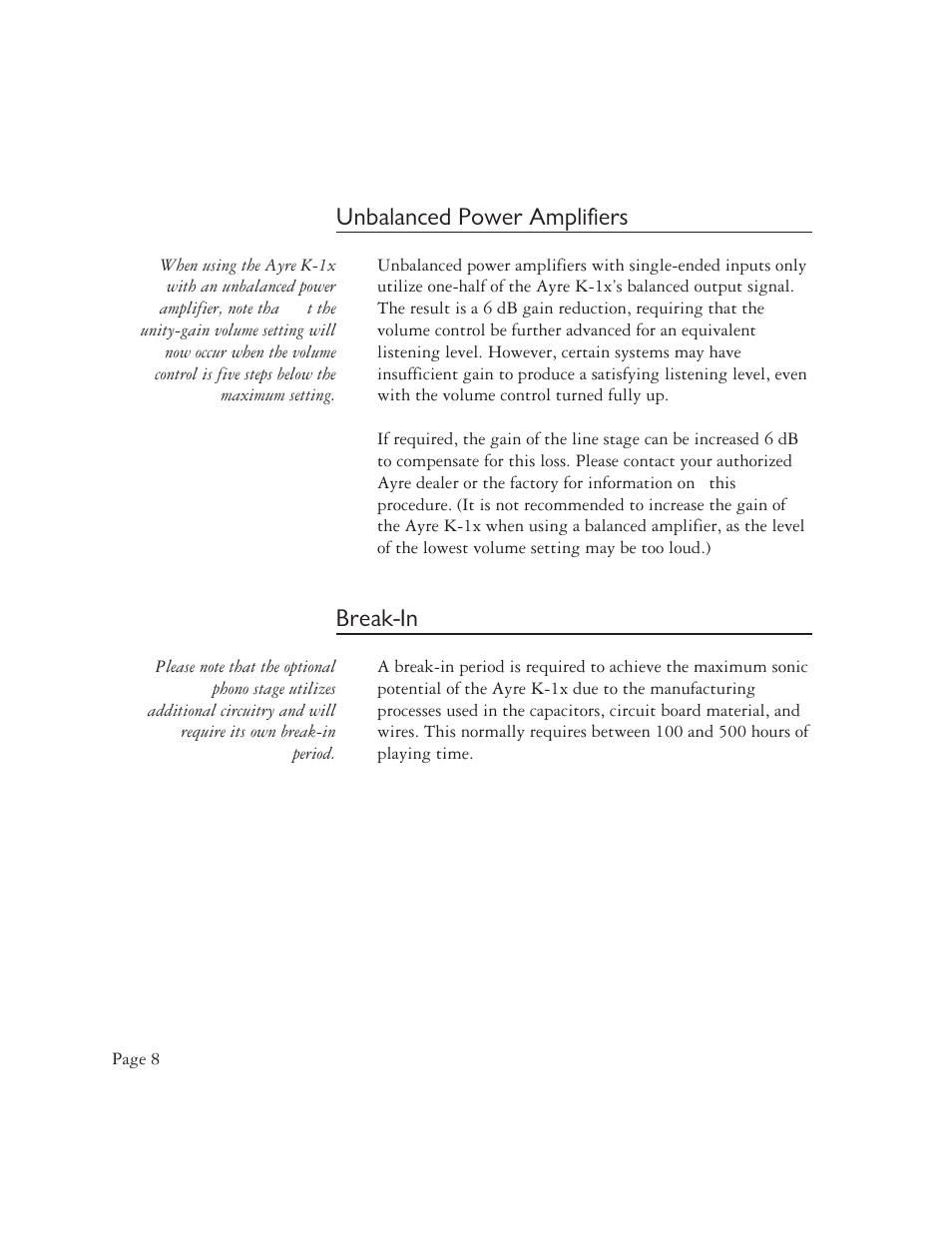 Unbalanced Power Amplifiers

When using the Ayre K-1x with an unbalanced power amplifier, note tha t the unity-gain volume setting will now occur when the volume control is five steps below the maximum setting.

Unbalanced power amplifiers with single-ended inputs only utilize one-half of the Ayre K-1x's balanced output signal. The result is a 6 dB gain reduction, requiring that the volume control be further advanced for an equivalent listening level. However, certain systems may have insufficient gain to produce a satisfying listening level, even with the volume control turned fully up.

If required, the gain of the line stage can be increased 6 dB to compensate for this loss. Please contact your authorized Ayre dealer or the factory for information on this procedure. (It is not recommended to increase the gain of the Ayre K-1x when using a balanced amplifier, as the level of the lowest volume setting may be too loud.)

Break-In

Please note that the optional phono stage utilizes additional circuitry and will require its own break-in period.

A break-in period is required to achieve the maximum sonic potential of the Ayre K-1x due to the manufacturing processes used in the capacitors, circuit board material, and wires. This normally requires between 100 and 500 hours of playing time.

Page 8